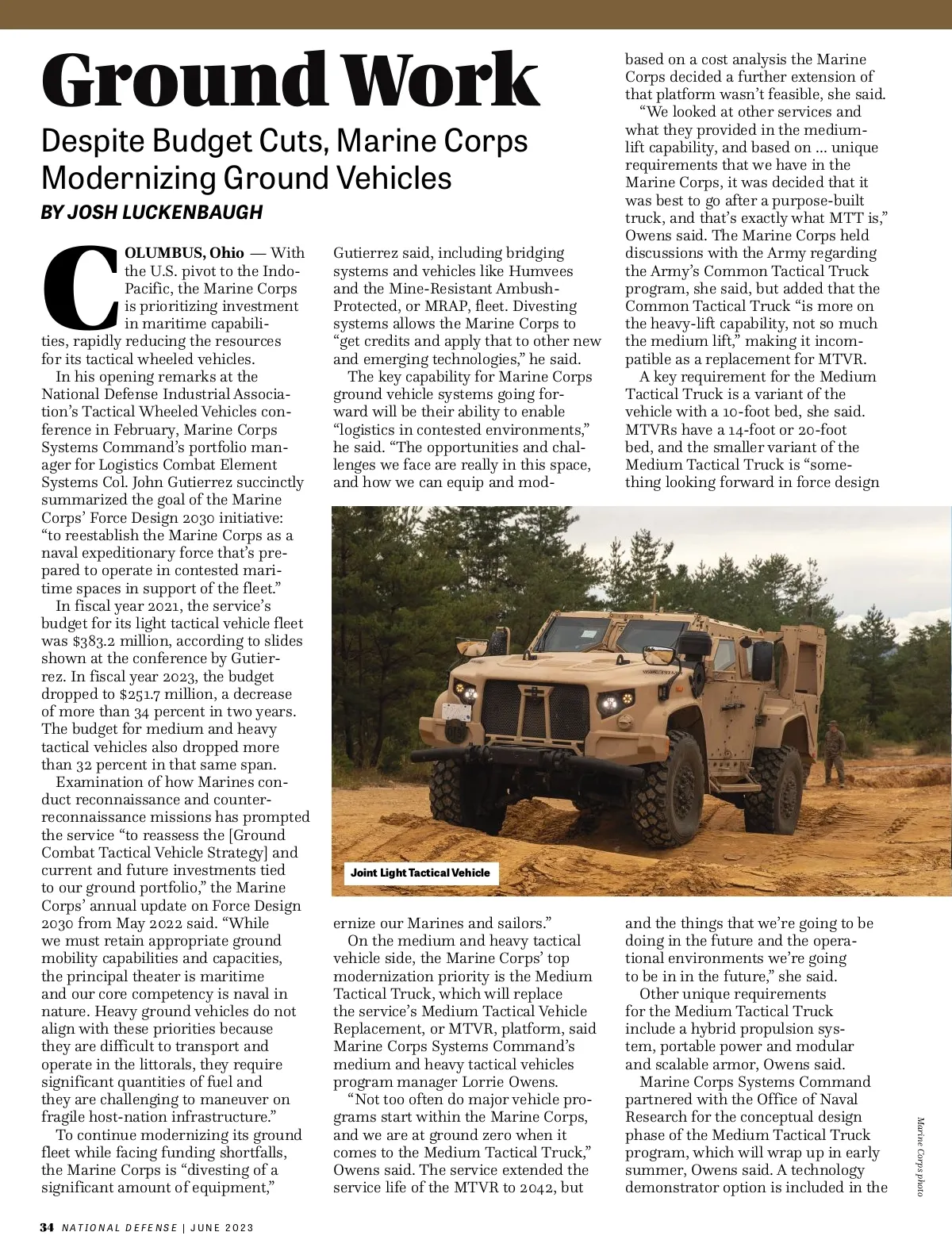 Ground Work

Despite Budget Cuts, Marine Corps Modernizing Ground Vehicles

BY JOSH LUCKENBAUGH

COLUMBUS, Ohio — With the U.S. pivot to the Indo-Pacific, the Marine Corps is prioritizing investment in maritime capabilities, rapidly reducing the resources for its tactical wheeled vehicles.

In his opening remarks at the National Defense Industrial Association's Tactical Wheeled Vehicles conference in February, Marine Corps Systems Command's portfolio manager for Logistics Combat Element Systems Col. John Gutierrez succinctly summarized the goal of the Marine Corps' Force Design 2030 initiative: "to reestablish the Marine Corps as a naval expeditionary force that's prepared to operate in contested maritime spaces in support of the fleet."

In fiscal year 2021, the service's budget for its light tactical vehicle fleet was $383.2 million, according to slides shown at the conference by Gutierrez. In fiscal year 2023, the budget dropped to $251.7 million, a decrease of more than 34 percent in two years. The budget for medium and heavy tactical vehicles also dropped more than 32 percent in that same span.

Examination of how Marines conduct reconnaissance and counter-reconnaissance missions has prompted the service "to reassess the [Ground Combat Tactical Vehicle Strategy] and current and future investments tied to our ground portfolio," the Marine Corps' annual update on Force Design 2030 from May 2022 said. "While we must retain appropriate ground mobility capabilities and capacities, the principal theater is maritime and our core competency is naval in nature. Heavy ground vehicles do not align with these priorities because they are difficult to transport and operate in the littorals, they require significant quantities of fuel and they are challenging to maneuver on fragile host-nation infrastructure."

To continue modernizing its ground fleet while facing funding shortfalls, the Marine Corps is "divesting of a significant amount of equipment," Gutierrez said, including bridging systems and vehicles like Humvees and the Mine-Resistant Ambush-Protected, or MRAP, fleet. Divesting systems allows the Marine Corps to "get credits and apply that to other new and emerging technologies," he said.

The key capability for Marine Corps ground vehicle systems going forward will be their ability to enable "logistics in contested environments," he said. "The opportunities and challenges we face are really in this space, and how we can equip and modernize our Marines and sailors."

On the medium and heavy tactical vehicle side, the Marine Corps' top modernization priority is the Medium Tactical Truck, which will replace the service's Medium Tactical Vehicle Replacement, or MTVR, platform, said Marine Corps Systems Command's medium and heavy tactical vehicles program manager Lorrie Owens.

"Not too often do major vehicle programs start within the Marine Corps, and we are at ground zero when it comes to the Medium Tactical Truck," Owens said. The service extended the service life of the MTVR to 2042, but based on a cost analysis the Marine Corps decided a further extension of that platform wasn't feasible, she said.

"We looked at other services and what they provided in the medium-lift capability, and based on ... unique requirements that we have in the Marine Corps, it was decided that it was best to go after a purpose-built truck, and that's exactly what MTT is," Owens said. The Marine Corps held discussions with the Army regarding the Army's Common Tactical Truck program, she said, but added that the Common Tactical Truck "is more on the heavy-lift capability, not so much the medium lift," making it incompatible as a replacement for MTVR.

A key requirement for the Medium Tactical Truck is a variant of the vehicle with a 10-foot bed, she said. MTVRs have a 14-foot or 20-foot bed, and the smaller variant of the Medium Tactical Truck is "something looking forward in force design and the things that we're going to be doing in the future and the operational environments we're going to be in in the future," she said.

Other unique requirements for the Medium Tactical Truck include a hybrid propulsion system, portable power and modular and scalable armor, Owens said.

Marine Corps Systems Command partnered with the Office of Naval Research for the conceptual design phase of the Medium Tactical Truck program, which will wrap up in early summer, Owens said. A technology demonstrator option is included in the

Joint Light Tactical Vehicle

Marine Corps photo

34 NATIONAL DEFENSE | JUNE 2023